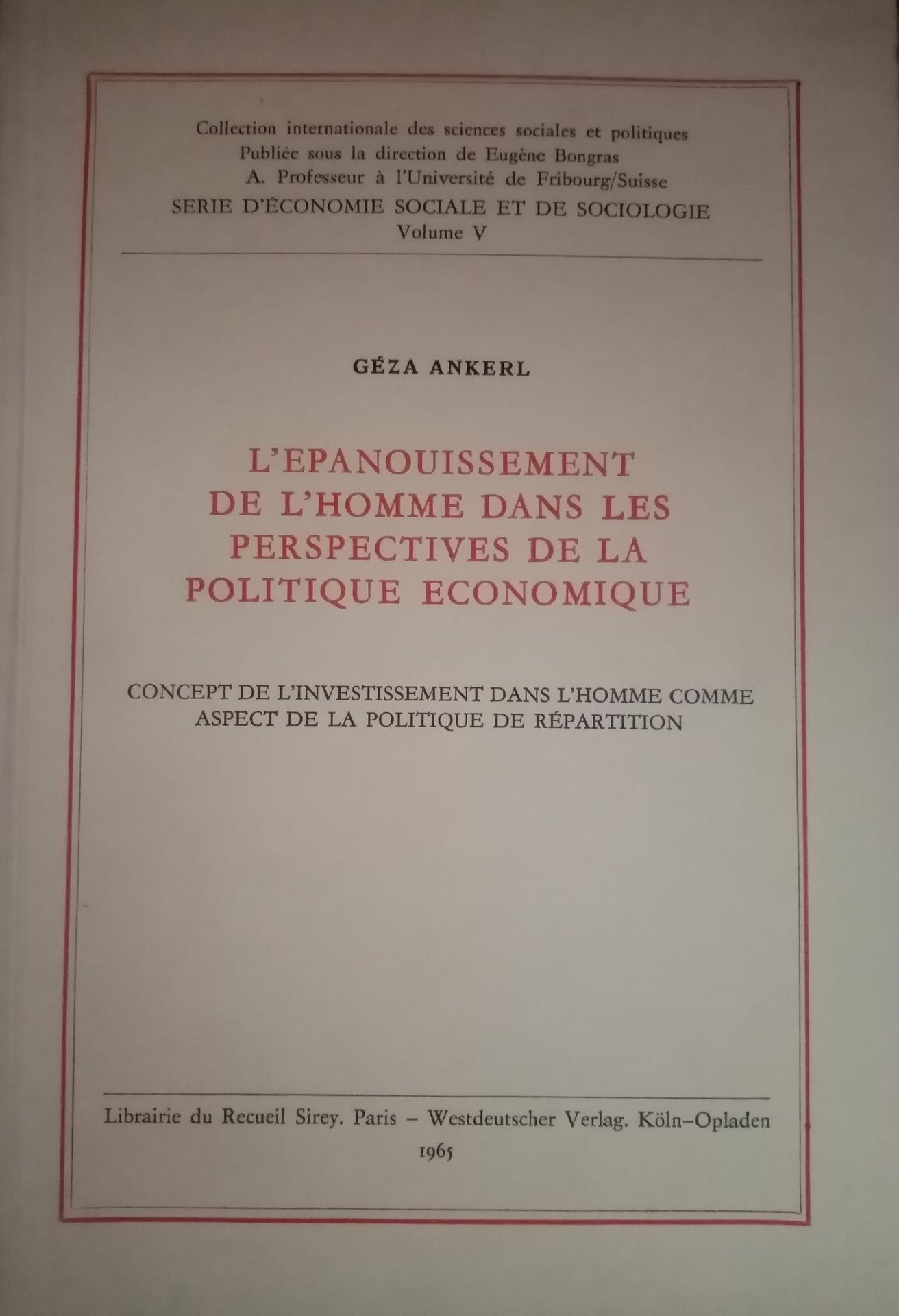 Collection internationale des sciences sociales et politiques
Publiée sous la direction de Eugène Bongras
A. Professeur à l'Université de Fribourg/Suisse
SERIE D'ÉCONOMIE SOCIALE ET DE SOCIOLOGIE
Volume V

GÉZA ANKERL

L'EPANOUISSEMENT DE L'HOMME DANS LES PERSPECTIVES DE LA POLITIQUE ECONOMIQUE

CONCEPT DE L'INVESTISSEMENT DANS L'HOMME COMME ASPECT DE LA POLITIQUE DE RÉPARTITION

Librairie du Recueil Sirey. Paris – Westdeutscher Verlag. Köln–Opladen
1965